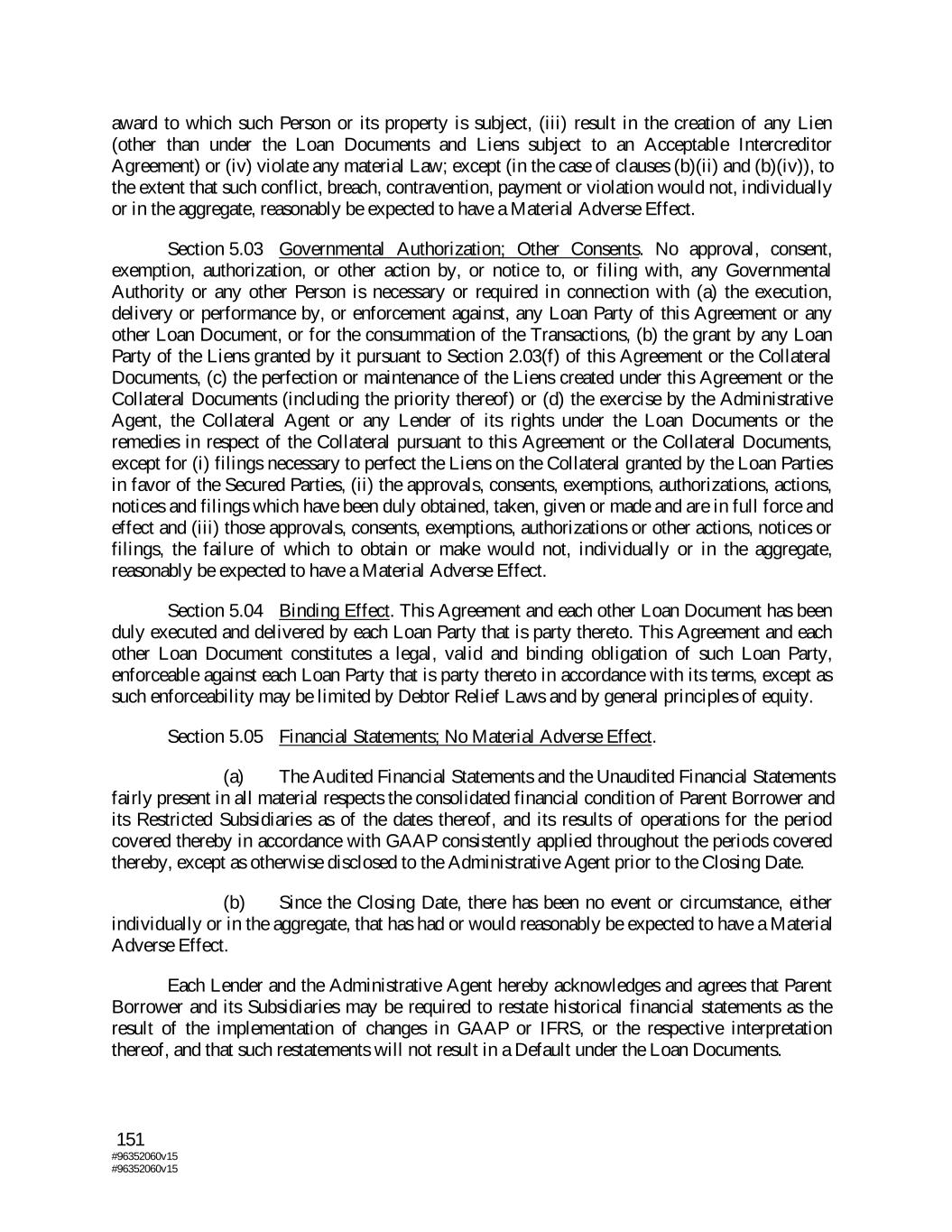 award to which such Person or its property is subject, (iii) result in the creation of any Lien (other than under the Loan Documents and Liens subject to an Acceptable Intercreditor Agreement) or (iv) violate any material Law; except (in the case of clauses (b)(ii) and (b)(iv)), to the extent that such conflict, breach, contravention, payment or violation would not, individually or in the aggregate, reasonably be expected to have a Material Adverse Effect.

Section 5.03 Governmental Authorization; Other Consents. No approval, consent, exemption, authorization, or other action by, or notice to, or filing with, any Governmental Authority or any other Person is necessary or required in connection with (a) the execution, delivery or performance by, or enforcement against, any Loan Party of this Agreement or any other Loan Document, or for the consummation of the Transactions, (b) the grant by any Loan Party of the Liens granted by it pursuant to Section 2.03(f) of this Agreement or the Collateral Documents, (c) the perfection or maintenance of the Liens created under this Agreement or the Collateral Documents (including the priority thereof) or (d) the exercise by the Administrative Agent, the Collateral Agent or any Lender of its rights under the Loan Documents or the remedies in respect of the Collateral pursuant to this Agreement or the Collateral Documents, except for (i) filings necessary to perfect the Liens on the Collateral granted by the Loan Parties in favor of the Secured Parties, (ii) the approvals, consents, exemptions, authorizations, actions, notices and filings which have been duly obtained, taken, given or made and are in full force and effect and (iii) those approvals, consents, exemptions, authorizations or other actions, notices or filings, the failure of which to obtain or make would not, individually or in the aggregate, reasonably be expected to have a Material Adverse Effect.

Section 5.04 Binding Effect. This Agreement and each other Loan Document has been duly executed and delivered by each Loan Party that is party thereto. This Agreement and each other Loan Document constitutes a legal, valid and binding obligation of such Loan Party, enforceable against each Loan Party that is party thereto in accordance with its terms, except as such enforceability may be limited by Debtor Relief Laws and by general principles of equity.

Section 5.05 Financial Statements; No Material Adverse Effect.

(a) The Audited Financial Statements and the Unaudited Financial Statements fairly present in all material respects the consolidated financial condition of Parent Borrower and its Restricted Subsidiaries as of the dates thereof, and its results of operations for the period covered thereby in accordance with GAAP consistently applied throughout the periods covered thereby, except as otherwise disclosed to the Administrative Agent prior to the Closing Date.

(b) Since the Closing Date, there has been no event or circumstance, either individually or in the aggregate, that has had or would reasonably be expected to have a Material Adverse Effect.

Each Lender and the Administrative Agent hereby acknowledges and agrees that Parent Borrower and its Subsidiaries may be required to restate historical financial statements as the result of the implementation of changes in GAAP or IFRS, or the respective interpretation thereof, and that such restatements will not result in a Default under the Loan Documents.

151
#96352060v15
#96352060v15